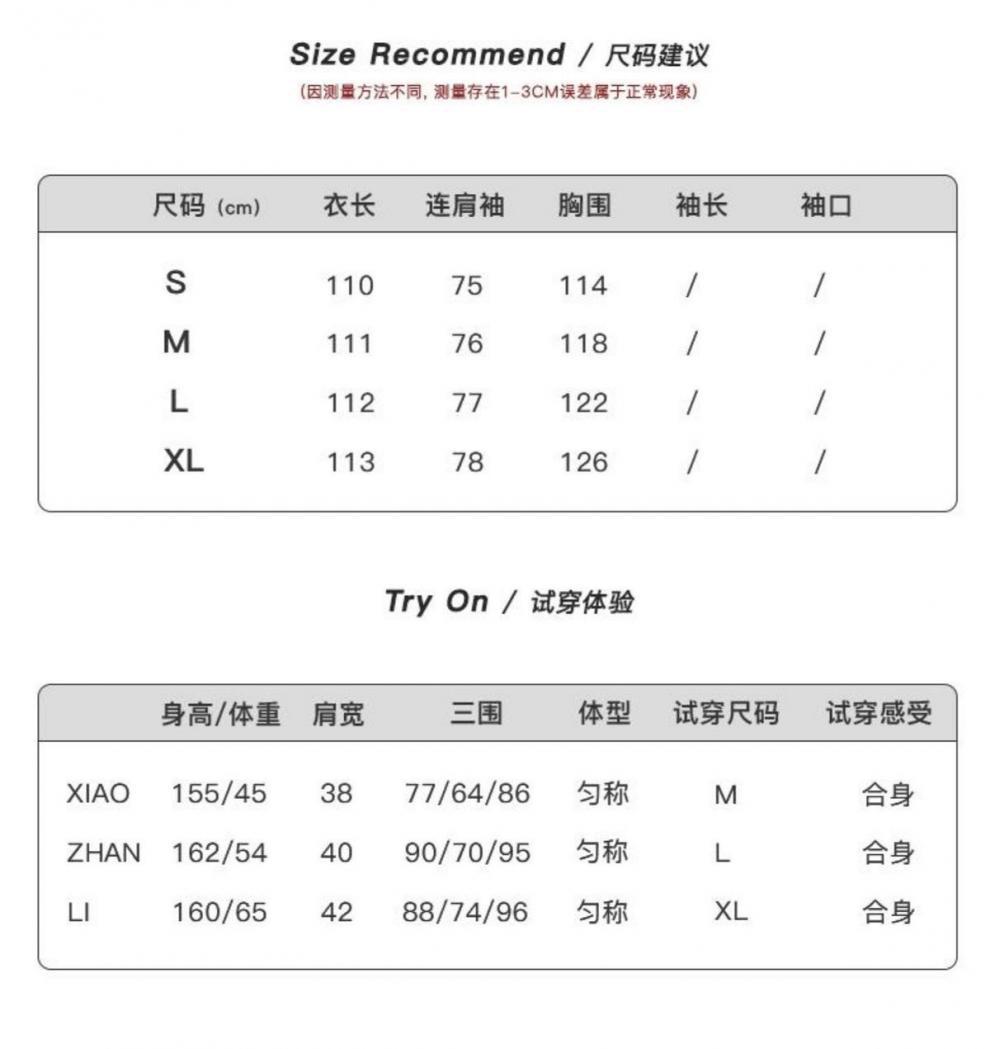 Size Recommend / 尺码建议

(因测量方法不同, 测量存在1-3CM误差属于正常现象)

| 尺码 (cm) | 衣长 | 连肩袖 | 胸围 | 袖长 | 袖口 |
|---|---|---|---|---|---|
| S | 110 | 75 | 114 | / | / |
| M | 111 | 76 | 118 | / | / |
| L | 112 | 77 | 122 | / | / |
| XL | 113 | 78 | 126 | / | / |

Try On / 试穿体验

| | 身高/体重 | 肩宽 | 三围 | 体型 | 试穿尺码 | 试穿感受 |
|---|---|---|---|---|---|---|
| XIAO | 155/45 | 38 | 77/64/86 | 匀称 | M | 合身 |
| ZHAN | 162/54 | 40 | 90/70/95 | 匀称 | L | 合身 |
| LI | 160/65 | 42 | 88/74/96 | 匀称 | XL | 合身 |